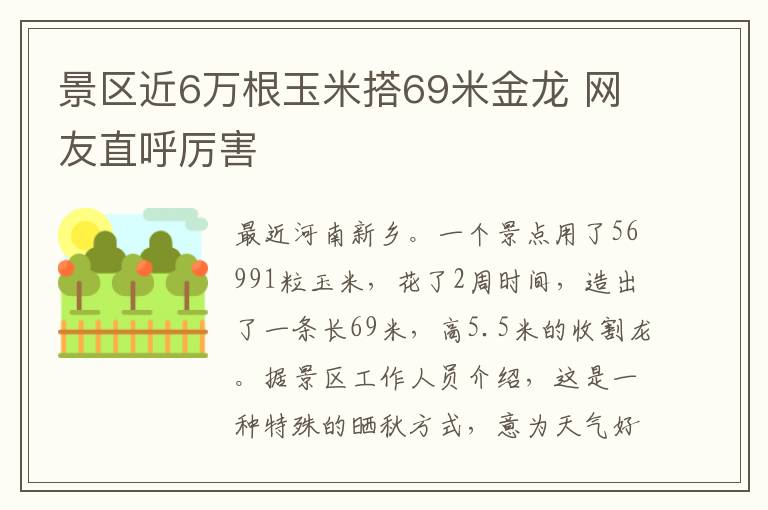 景区近6万根玉米搭69米金龙 网友直呼厉害

最近河南新乡。一个景点用了56991粒玉米，花了2周时间，造出了一条长69米，高5.5米的收割龙。据景区工作人员介绍，这是一种特殊的晒秋方式，意为天气好